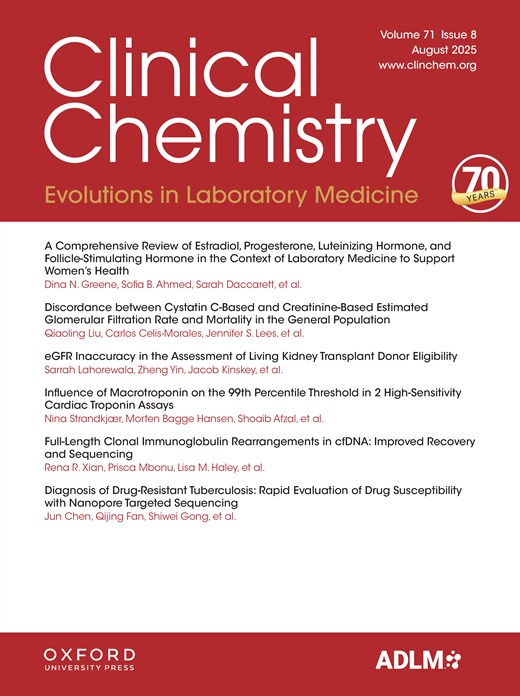 Volume 71 Issue 8
August 2025
www.clinchem.org

Clinical Chemistry

Evolutions in Laboratory Medicine

70 YEARS

A Comprehensive Review of Estradiol, Progesterone, Luteinizing Hormone, and Follicle-Stimulating Hormone in the Context of Laboratory Medicine to Support Women's Health
Dina N. Greene, Sofia B. Ahmed, Sarah Daccarett, et al.

Discordance between Cystatin C-Based and Creatinine-Based Estimated Glomerular Filtration Rate and Mortality in the General Population
Qiaoling Liu, Carlos Celis-Morales, Jennifer S. Lees, et al.

eGFR Inaccuracy in the Assessment of Living Kidney Transplant Donor Eligibility
Sarrah Lahorewala, Zheng Yin, Jacob Kinskey, et al.

Influence of Macrotroponin on the 99th Percentile Threshold in 2 High-Sensitivity Cardiac Troponin Assays
Nina Strandkjær, Morten Bagge Hansen, Shoaib Afzal, et al.

Full-Length Clonal Immunoglobulin Rearrangements in cfDNA: Improved Recovery and Sequencing
Rena R. Xian, Prisca Mbonu, Lisa M. Haley, et al.

Diagnosis of Drug-Resistant Tuberculosis: Rapid Evaluation of Drug Susceptibility with Nanopore Targeted Sequencing
Jun Chen, Qijing Fan, Shiwei Gong, et al.

OXFORD
UNIVERSITY PRESS

ADLM